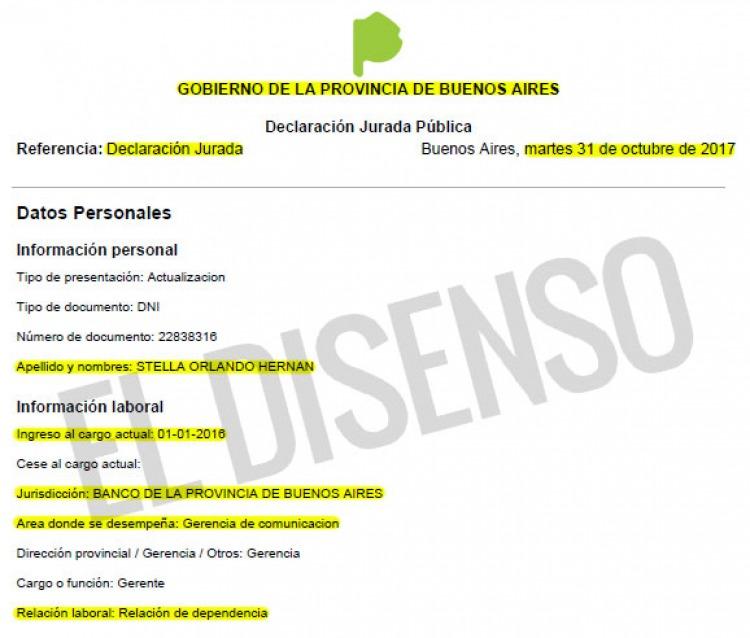 GOBIERNO DE LA PROVINCIA DE BUENOS AIRES

Declaración Jurada Pública

Referencia: Declaración Jurada

Buenos Aires, martes 31 de octubre de 2017

Datos Personales

Información personal

Tipo de presentación: Actualizacion

Tipo de documento: DNI

Número de documento: 22838316

Apellido y nombres: STELLA ORLANDO HERNAN

Información laboral

Ingreso al cargo actual: 01-01-2016

Cese al cargo actual:

Jurisdicción: BANCO DE LA PROVINCIA DE BUENOS AIRES

Area donde se desempeña: Gerencia de comunicacion

Dirección provincial / Gerencia / Otros: Gerencia

Cargo o función: Gerente

Relación laboral: Relación de dependencia

EL DISENSO